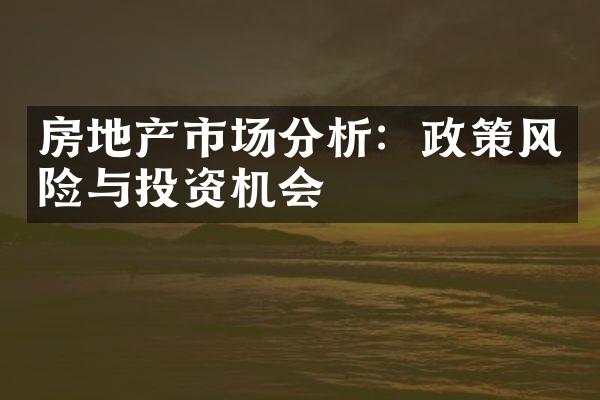 房地产市场分析：政策风险与投资机会